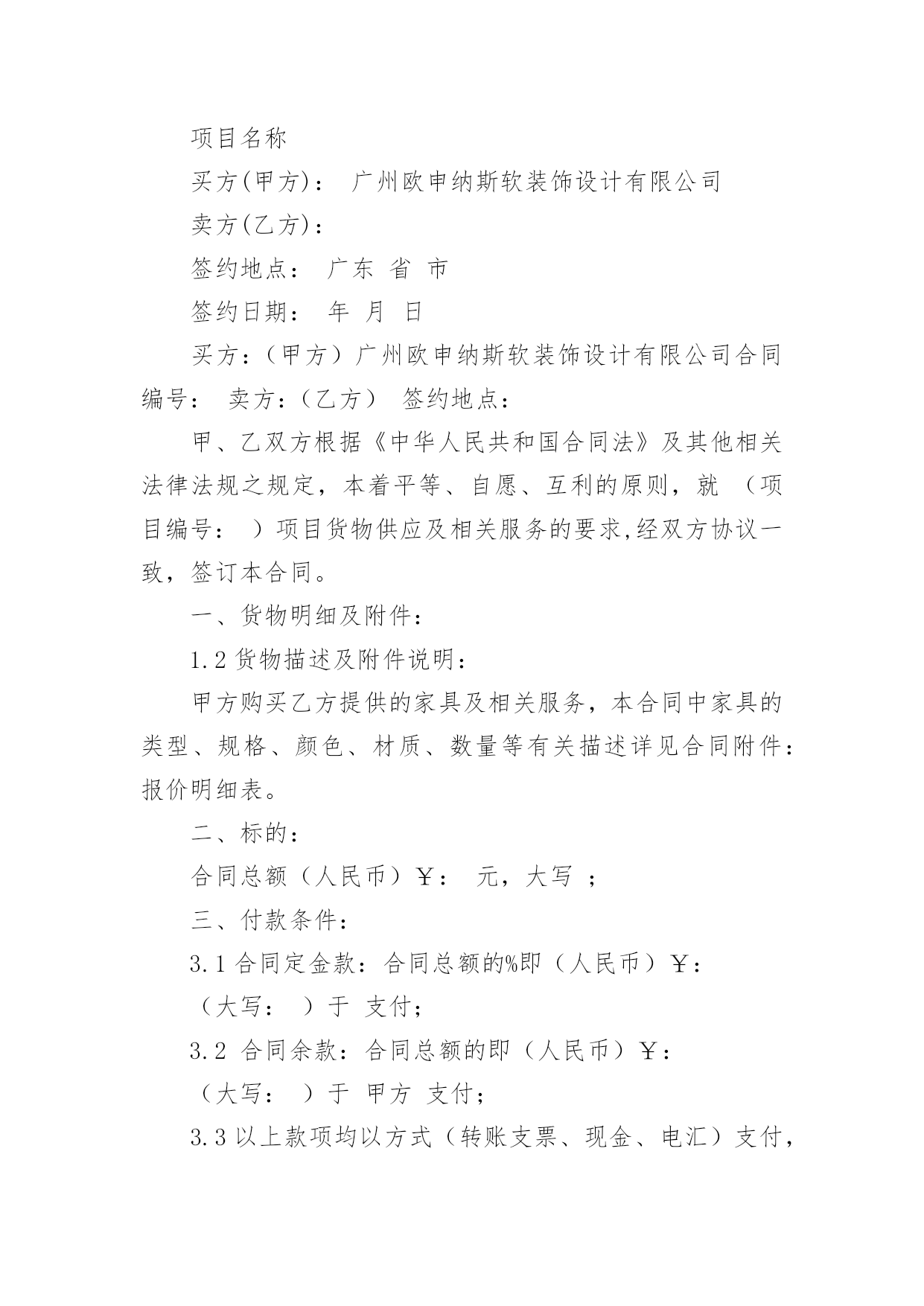 项目名称

买方(甲方)： 广州欧申纳斯软装饰设计有限公司

卖方(乙方)：

签约地点： 广东 省 市

签约日期： 年 月 日

买方：（甲方）广州欧申纳斯软装饰设计有限公司合同编号： 卖方：（乙方） 签约地点：

甲、乙双方根据《中华人民共和国合同法》及其他相关法律法规之规定，本着平等、自愿、互利的原则，就 （项目编号： ）项目货物供应及相关服务的要求,经双方协议一致，签订本合同。

一、货物明细及附件：

1.2 货物描述及附件说明：

甲方购买乙方提供的家具及相关服务，本合同中家具的类型、规格、颜色、材质、数量等有关描述详见合同附件：报价明细表。

二、标的：

合同总额（人民币）￥： 元，大写 ；

三、付款条件：

3.1 合同定金款：合同总额的%即（人民币）￥：

（大写： ）于 支付；

3.2 合同余款：合同总额的即（人民币）￥：

（大写： ）于 甲方 支付；

3.3 以上款项均以方式（转账支票、现金、电汇）支付，